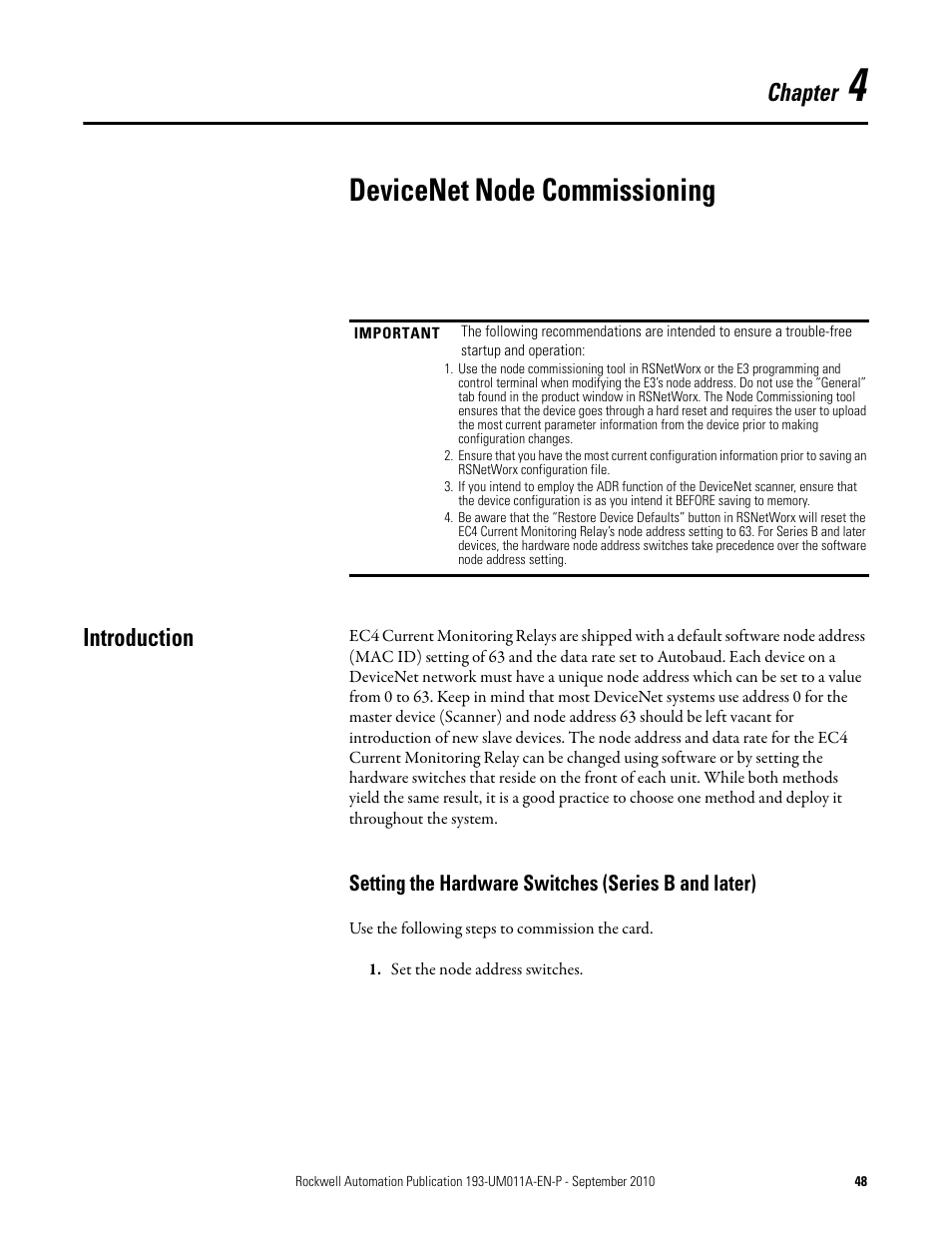 Chapter 4

DeviceNet Node Commissioning

IMPORTANT The following recommendations are intended to ensure a trouble-free startup and operation:

1. Use the node commissioning tool in RSNetWorx or the E3 programming and control terminal when modifying the E3's node address. Do not use the "General" tab found in the product window in RSNetWorx. The Node Commissioning tool ensures that the device goes through a hard reset and requires the user to upload the most current parameter information from the device prior to making configuration changes.
2. Ensure that you have the most current configuration information prior to saving an RSNetWorx configuration file.
3. If you intend to employ the ADR function of the DeviceNet scanner, ensure that the device configuration is as you intend it BEFORE saving to memory.
4. Be aware that the "Restore Device Defaults" button in RSNetWorx will reset the EC4 Current Monitoring Relay's node address setting to 63. For Series B and later devices, the hardware node address switches take precedence over the software node address setting.

Introduction

EC4 Current Monitoring Relays are shipped with a default software node address (MAC ID) setting of 63 and the data rate set to Autobaud. Each device on a DeviceNet network must have a unique node address which can be set to a value from 0 to 63. Keep in mind that most DeviceNet systems use address 0 for the master device (Scanner) and node address 63 should be left vacant for introduction of new slave devices. The node address and data rate for the EC4 Current Monitoring Relay can be changed using software or by setting the hardware switches that reside on the front of each unit. While both methods yield the same result, it is a good practice to choose one method and deploy it throughout the system.

Setting the Hardware Switches (Series B and later)

Use the following steps to commission the card.

1. Set the node address switches.

Rockwell Automation Publication 193-UM011A-EN-P - September 2010 48